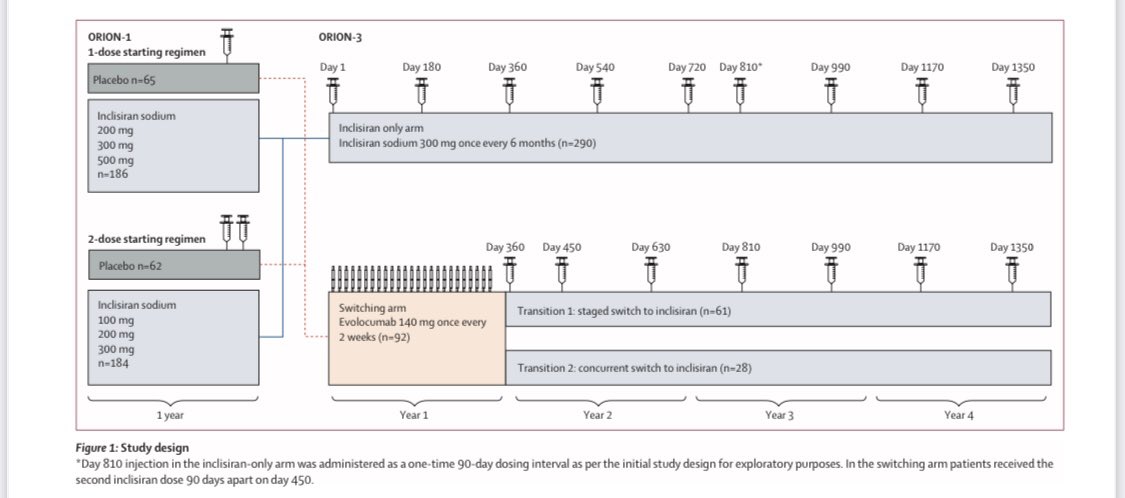 ORION-1
1-dose starting regimen

Placebo n=65

Inclisiran sodium
200 mg
300 mg
500 mg
n=186

2-dose starting regimen

Placebo n=62

Inclisiran sodium
100 mg
200 mg
300 mg
n=184

1 year

ORION-3

Day 1 Day 180 Day 360 Day 540 Day 720 Day 810* Day 990 Day 1170 Day 1350

Inclisiran only arm
Inclisiran sodium 300 mg once every 6 months (n=290)

Day 360 Day 450 Day 630 Day 810 Day 990 Day 1170 Day 1350

Switching arm
Evolocumab 140 mg once every 2 weeks (n=92)

Transition 1: staged switch to inclisiran (n=61)

Transition 2: concurrent switch to inclisiran (n=28)

Year 1 Year 2 Year 3 Year 4

Figure 1: Study design
*Day 810 injection in the inclisiran-only arm was administered as a one-time 90-day dosing interval as per the initial study design for exploratory purposes. In the switching arm patients received the second inclisiran dose 90 days apart on day 450.